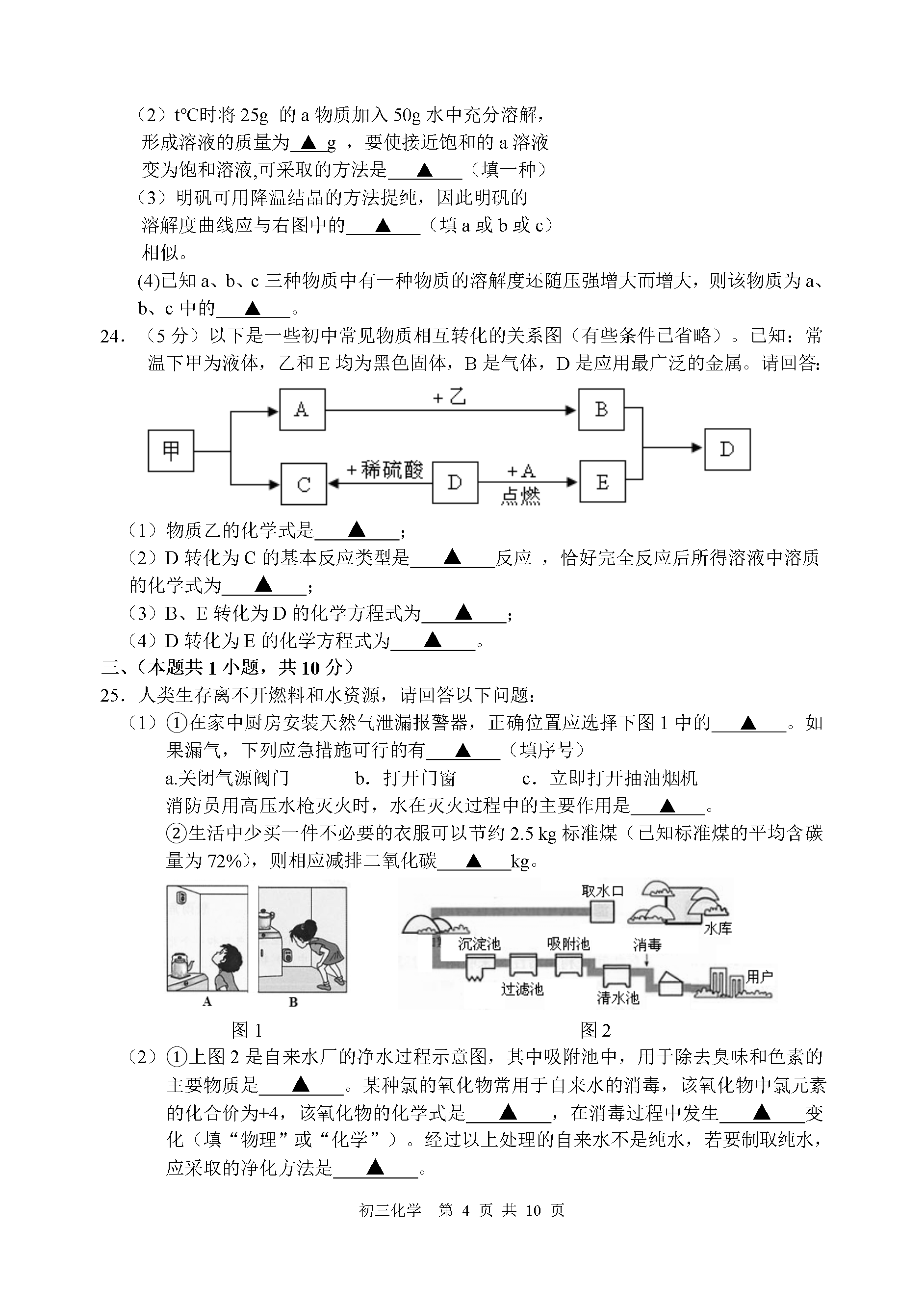 （2）t℃时将 25g 的 a 物质加入 50g 水中充分溶解，形成溶液的质量为 ▲ g ，要使接近饱和的 a 溶液变为饱和溶液,可采取的方法是 ▲ （填一种）
（3）明矾可用降温结晶的方法提纯，因此明矾的溶解度曲线应与右图中的 ▲ （填 a 或 b 或 c）相似。
(4)已知 a、b、c 三种物质中有一种物质的溶解度还随压强增大而增大，则该物质为 a、b、c 中的 ▲ 。
24．（5 分）以下是一些初中常见物质相互转化的关系图（有些条件已省略）。已知：常温下甲为液体，乙和 E 均为黑色固体，B 是气体，D 是应用最广泛的金属。请回答:

甲
A
+乙
B
D
C
+稀硫酸
D
+A
点燃
E

（1）物质乙的化学式是 ▲ ；
（2）D 转化为 C 的基本反应类型是 ▲ 反应 ，恰好完全反应后所得溶液中溶质的化学式为 ▲ ；
（3）B、E 转化为 D 的化学方程式为 ▲ ；
（4）D 转化为 E 的化学方程式为 ▲ 。
三、(本题共 1 小题，共 10 分)
25．人类生存离不开燃料和水资源，请回答以下问题：
（1）①在家中厨房安装天然气泄漏报警器，正确位置应选择下图 1 中的 ▲ 。如果漏气，下列应急措施可行的有 ▲ （填序号）
a.关闭气源阀门　　b．打开门窗　　c．立即打开抽油烟机
消防员用高压水枪灭火时，水在灭火过程中的主要作用是 ▲ 。
②生活中少买一件不必要的衣服可以节约 2.5 kg 标准煤（已知标准煤的平均含碳量为 72%），则相应减排二氧化碳 ▲ kg。

A　B
图 1

取水口
水库
沉淀池
吸附池
消毒
过滤池
清水池
用户
图 2

（2）①上图 2 是自来水厂的净水过程示意图，其中吸附池中，用于除去臭味和色素的主要物质是 ▲ 。某种氯的氧化物常用于自来水的消毒，该氧化物中氯元素的化合价为+4，该氧化物的化学式是 ▲ ，在消毒过程中发生 ▲ 变化（填“物理”或“化学”）。经过以上处理的自来水不是纯水，若要制取纯水，应采取的净化方法是 ▲ 。

初三化学　第 4 页 共 10 页